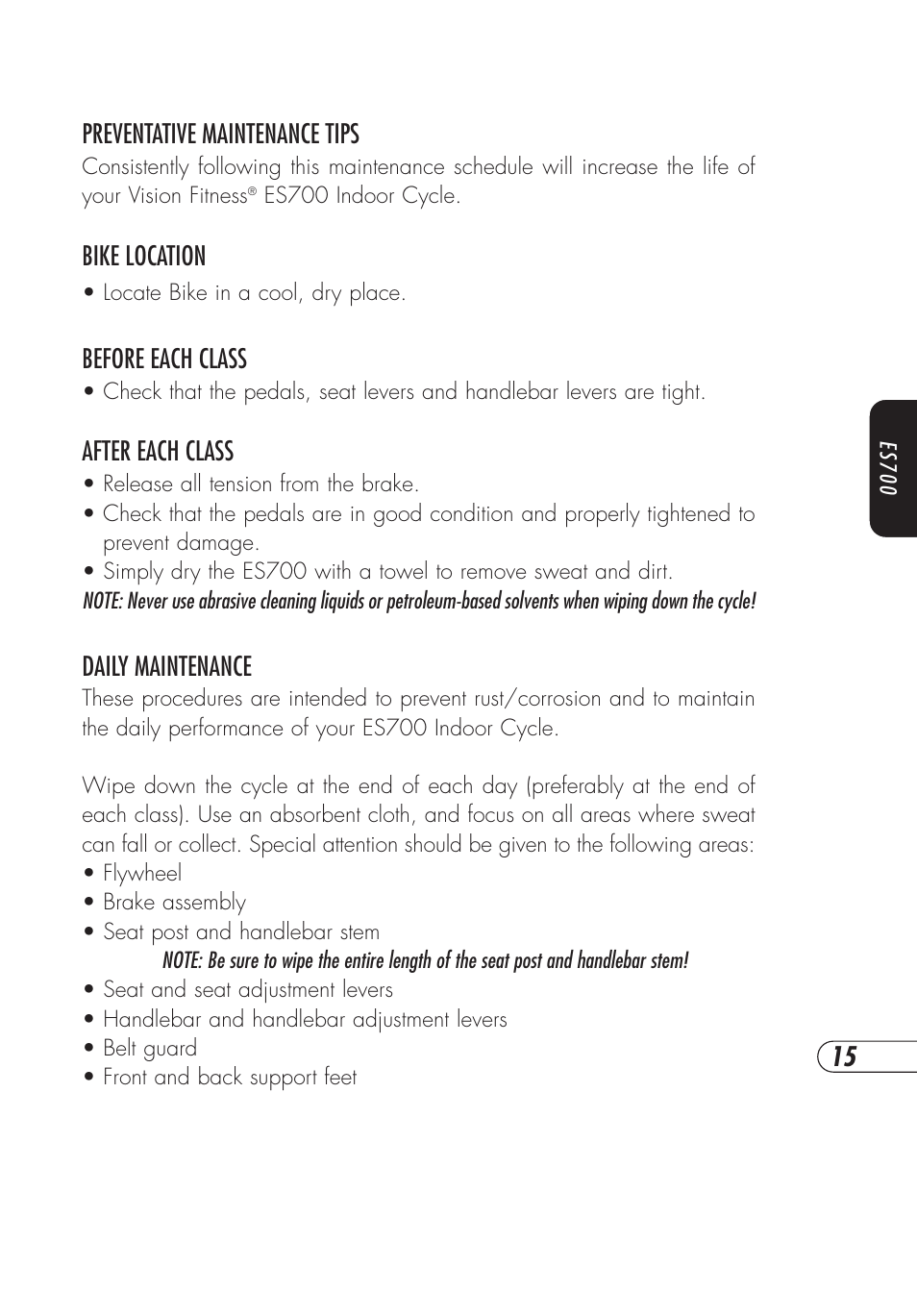 PREVENTATIVE MAINTENANCE TIPS
Consistently following this maintenance schedule will increase the life of your Vision Fitness® ES700 Indoor Cycle.

BIKE LOCATION
• Locate Bike in a cool, dry place.

BEFORE EACH CLASS
• Check that the pedals, seat levers and handlebar levers are tight.

AFTER EACH CLASS
• Release all tension from the brake.
• Check that the pedals are in good condition and properly tightened to prevent damage.
• Simply dry the ES700 with a towel to remove sweat and dirt.
NOTE: Never use abrasive cleaning liquids or petroleum-based solvents when wiping down the cycle!

DAILY MAINTENANCE
These procedures are intended to prevent rust/corrosion and to maintain the daily performance of your ES700 Indoor Cycle.

Wipe down the cycle at the end of each day (preferably at the end of each class). Use an absorbent cloth, and focus on all areas where sweat can fall or collect. Special attention should be given to the following areas:
• Flywheel
• Brake assembly
• Seat post and handlebar stem
NOTE: Be sure to wipe the entire length of the seat post and handlebar stem!
• Seat and seat adjustment levers
• Handlebar and handlebar adjustment levers
• Belt guard
• Front and back support feet

ES700

15